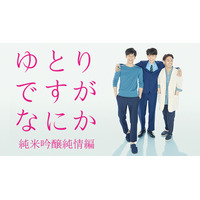 ゆとり
ですが
なにか
純米吟醸純情編